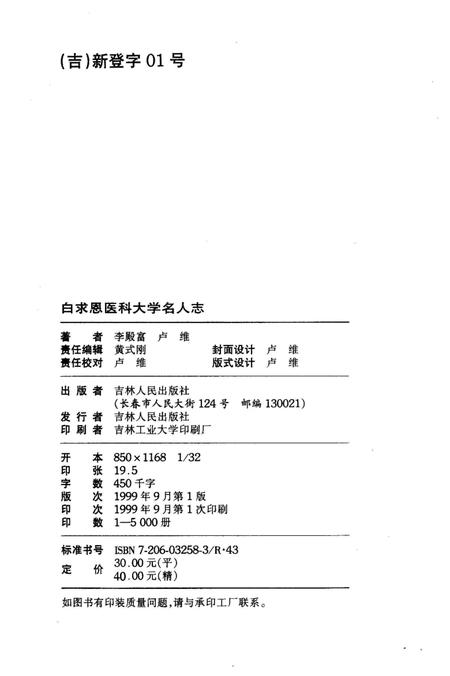 (吉)新登字 01 号

白求恩医科大学名人志

著　　者　李殿富　卢　维
责任编辑　黄式刚　　　　封面设计　卢　维
责任校对　卢　维　　　　版式设计　卢　维

出 版 者　吉林人民出版社
　　　　　(长春市人民大街 124 号　邮编 130021)
发 行 者　吉林人民出版社
印 刷 者　吉林工业大学印刷厂

开　　本　850×1168　1/32
印　　张　19.5
字　　数　450 千字
版　　次　1999 年 9 月第 1 版
印　　次　1999 年 9 月第 1 次印刷
印　　数　1—5 000 册

标准书号　ISBN 7-206-03258-3/R·43
定　　价　30.00 元(平)
　　　　　40.00 元(精)

如图书有印装质量问题,请与承印工厂联系。